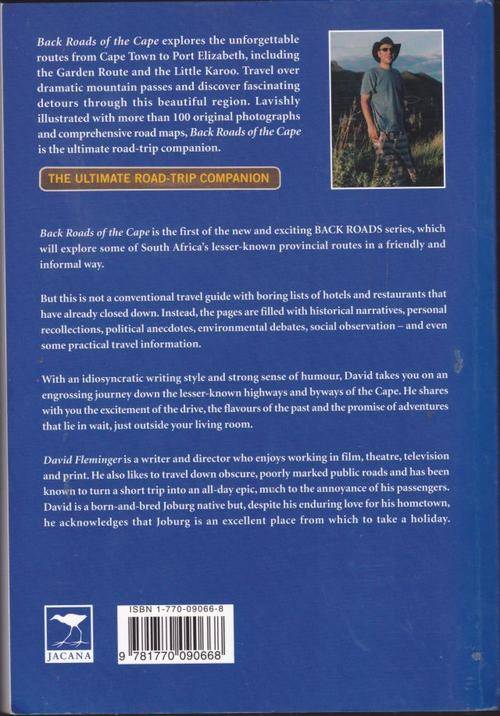 Back Roads of the Cape explores the unforgettable routes from Cape Town to Port Elizabeth, including the Garden Route and the Little Karoo. Travel over dramatic mountain passes and discover fascinating detours through this beautiful region. Lavishly illustrated with more than 100 original photographs and comprehensive road maps, Back Roads of the Cape is the ultimate road-trip companion.

THE ULTIMATE ROAD-TRIP COMPANION

Back Roads of the Cape is the first of the new and exciting BACK ROADS series, which will explore some of South Africa's lesser-known provincial routes in a friendly and informal way.

But this is not a conventional travel guide with boring lists of hotels and restaurants that have already closed down. Instead, the pages are filled with historical narratives, personal recollections, political anecdotes, environmental debates, social observation – and even some practical travel information.

With an idiosyncratic writing style and strong sense of humour, David takes you on an engrossing journey down the lesser-known highways and byways of the Cape. He shares with you the excitement of the drive, the flavours of the past and the promise of adventures that lie in wait, just outside your living room.

David Fleminger is a writer and director who enjoys working in film, theatre, television and print. He also likes to travel down obscure, poorly marked public roads and has been known to turn a short trip into an all-day epic, much to the annoyance of his passengers. David is a born-and-bred Joburg native but, despite his enduring love for his hometown, he acknowledges that Joburg is an excellent place from which to take a holiday.

JACANA

ISBN 1-770-09066-8

9 781770 090668